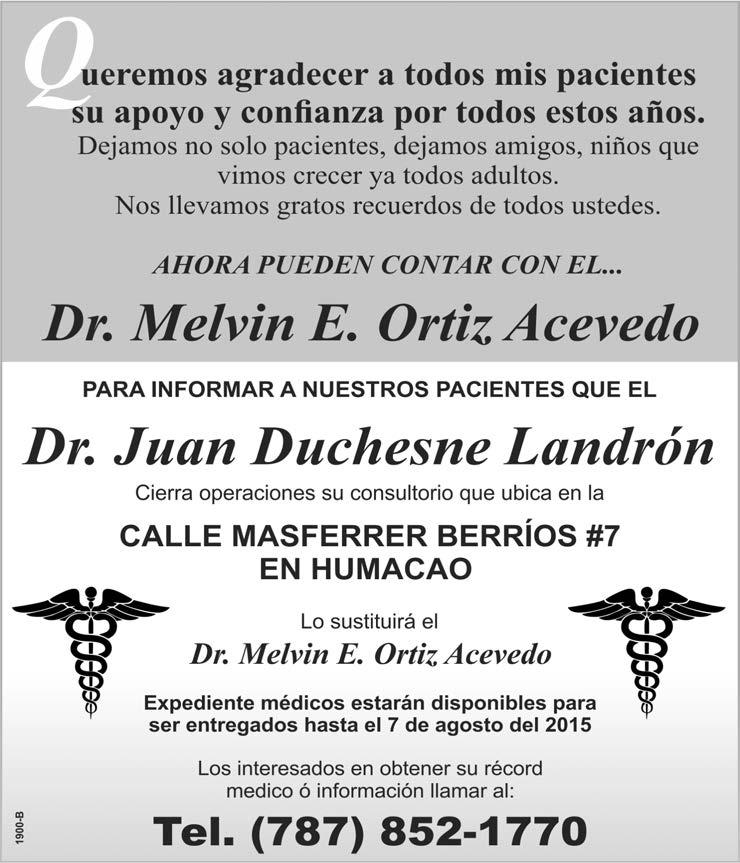 Queremos agradecer a todos mis pacientes su apoyo y confianza por todos estos años.
Dejamos no solo pacientes, dejamos amigos, niños que vimos crecer ya todos adultos.
Nos llevamos gratos recuerdos de todos ustedes.

AHORA PUEDEN CONTAR CON EL...

Dr. Melvin E. Ortiz Acevedo

PARA INFORMAR A NUESTROS PACIENTES QUE EL

Dr. Juan Duchesne Landrón

Cierra operaciones su consultorio que ubica en la

CALLE MASFERRER BERRÍOS #7
EN HUMACAO

Lo sustituirá el

Dr. Melvin E. Ortiz Acevedo

Expediente médicos estarán disponibles para ser entregados hasta el 7 de agosto del 2015

Los interesados en obtener su récord medico ó información llamar al:

Tel. (787) 852-1770

1900-B